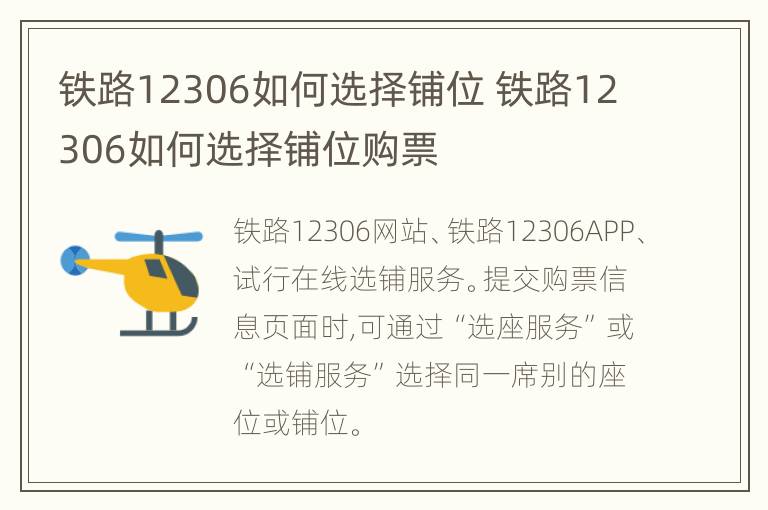 铁路12306如何选择铺位 铁路12306如何选择铺位购票

铁路12306网站、铁路12306APP、试行在线选铺服务。提交购票信息页面时,可通过“选座服务”或“选铺服务”选择同一席别的座位或铺位。